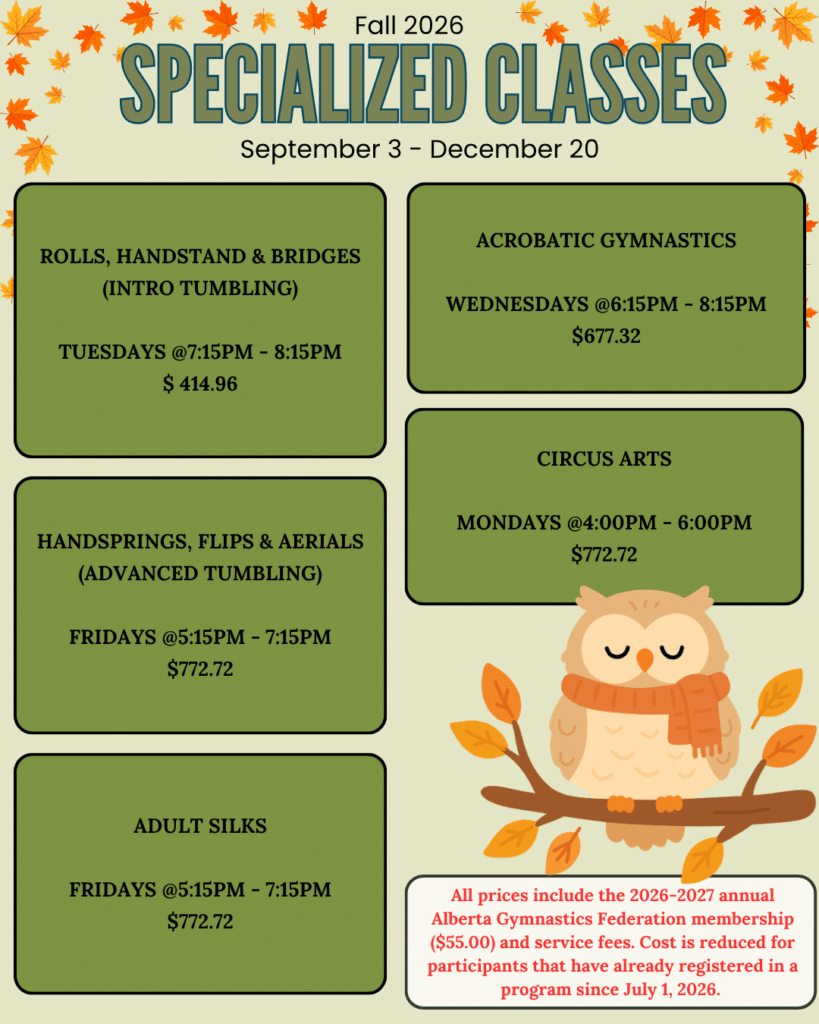 Fall 2026

SPECIALIZED CLASSES

September 3 - December 20

ROLLS, HANDSTAND & BRIDGES
(INTRO TUMBLING)

TUESDAYS @7:15PM - 8:15PM
$ 414.96

HANDSPRINGS, FLIPS & AERIALS
(ADVANCED TUMBLING)

FRIDAYS @5:15PM - 7:15PM
$772.72

ADULT SILKS

FRIDAYS @5:15PM - 7:15PM
$772.72

ACROBATIC GYMNASTICS

WEDNESDAYS @6:15PM - 8:15PM
$677.32

CIRCUS ARTS

MONDAYS @4:00PM - 6:00PM
$772.72

All prices include the 2026-2027 annual Alberta Gymnastics Federation membership ($55.00) and service fees. Cost is reduced for participants that have already registered in a program since July 1, 2026.